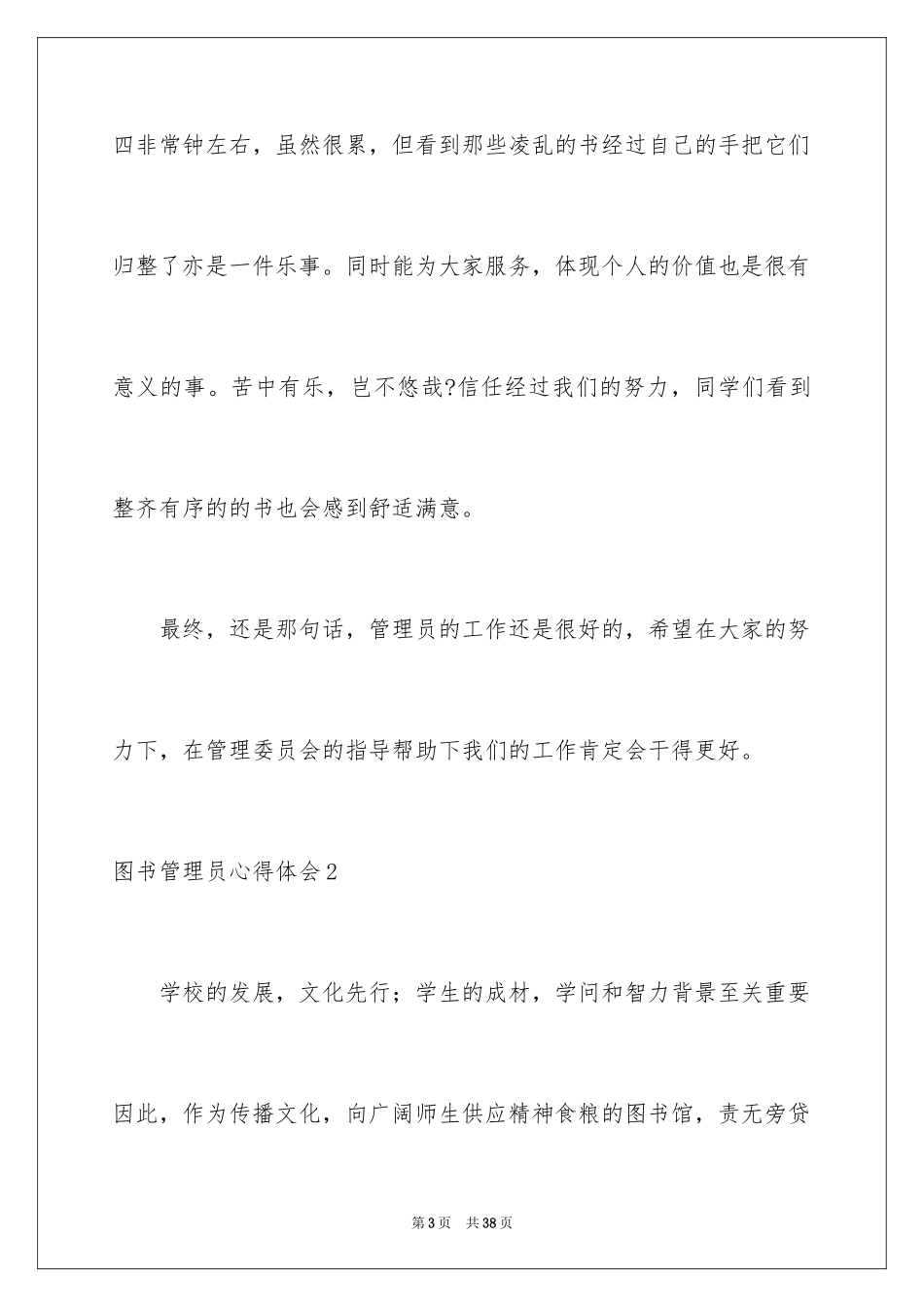 四非常钟左右，虽然很累，但看到那些凌乱的书经过自己的手把它们归整了亦是一件乐事。同时能为大家服务，体现个人的价值也是很有意义的事。苦中有乐，岂不悠哉?信任经过我们的努力，同学们看到整齐有序的的书也会感到舒适满意。

最终，还是那句话，管理员的工作还是很好的，希望在大家的努力下，在管理委员会的指导帮助下我们的工作肯定会干得更好。

图书管理员心得体会2

学校的发展，文化先行；学生的成材，学问和智力背景至关重要因此，作为传播文化，向广阔师生供应精神食粮的图书馆，责无旁贷

第3页 共38页